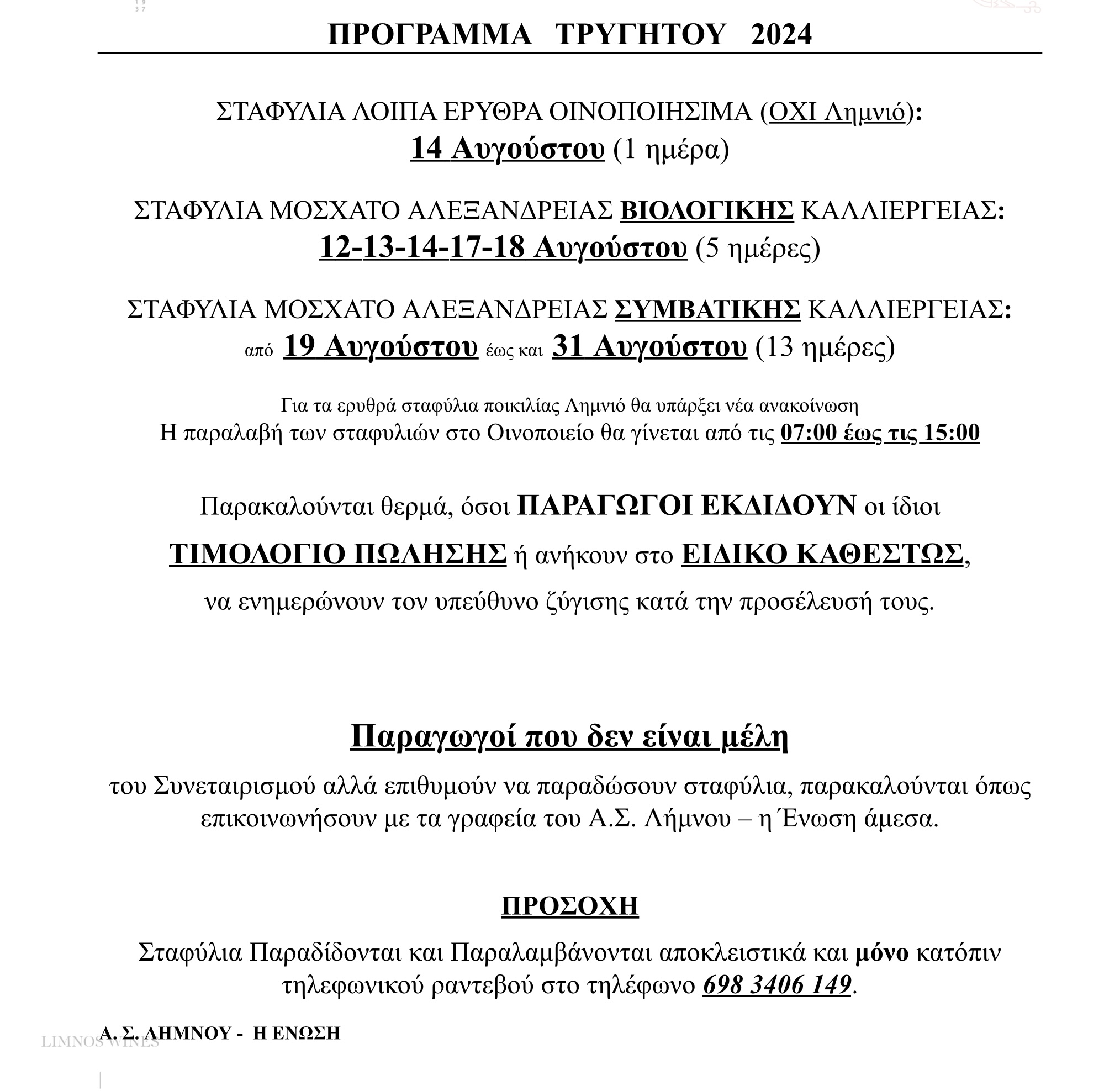 ΠΡΟΓΡΑΜΜΑ ΤΡΥΓΗΤΟΥ 2024

ΣΤΑΦΥΛΙΑ ΛΟΙΠΑ ΕΡΥΘΡΑ ΟΙΝΟΠΟΙΗΣΙΜΑ (ΟΧΙ Λημνιό):
14 Αυγούστου (1 ημέρα)

ΣΤΑΦΥΛΙΑ ΜΟΣΧΑΤΟ ΑΛΕΞΑΝΔΡΕΙΑΣ ΒΙΟΛΟΓΙΚΗΣ ΚΑΛΛΙΕΡΓΕΙΑΣ:
12-13-14-17-18 Αυγούστου (5 ημέρες)

ΣΤΑΦΥΛΙΑ ΜΟΣΧΑΤΟ ΑΛΕΞΑΝΔΡΕΙΑΣ ΣΥΜΒΑΤΙΚΗΣ ΚΑΛΛΙΕΡΓΕΙΑΣ:
από 19 Αυγούστου έως και 31 Αυγούστου (13 ημέρες)

Για τα ερυθρά σταφύλια ποικιλίας Λημνιό θα υπάρξει νέα ανακοίνωση
Η παραλαβή των σταφυλιών στο Οινοποιείο θα γίνεται από τις 07:00 έως τις 15:00

Παρακαλούνται θερμά, όσοι ΠΑΡΑΓΩΓΟΙ ΕΚΔΙΔΟΥΝ οι ίδιοι ΤΙΜΟΛΟΓΙΟ ΠΩΛΗΣΗΣ ή ανήκουν στο ΕΙΔΙΚΟ ΚΑΘΕΣΤΩΣ, να ενημερώνουν τον υπεύθυνο ζύγισης κατά την προσέλευσή τους.

Παραγωγοί που δεν είναι μέλη

του Συνεταιρισμού αλλά επιθυμούν να παραδώσουν σταφύλια, παρακαλούνται όπως επικοινωνήσουν με τα γραφεία του Α.Σ. Λήμνου – η Ένωση άμεσα.

ΠΡΟΣΟΧΗ

Σταφύλια Παραδίδονται και Παραλαμβάνονται αποκλειστικά και μόνο κατόπιν τηλεφωνικού ραντεβού στο τηλέφωνο 698 3406 149.

Α. Σ. ΛΗΜΝΟΥ - Η ΕΝΩΣΗ

LIMNOS WINES